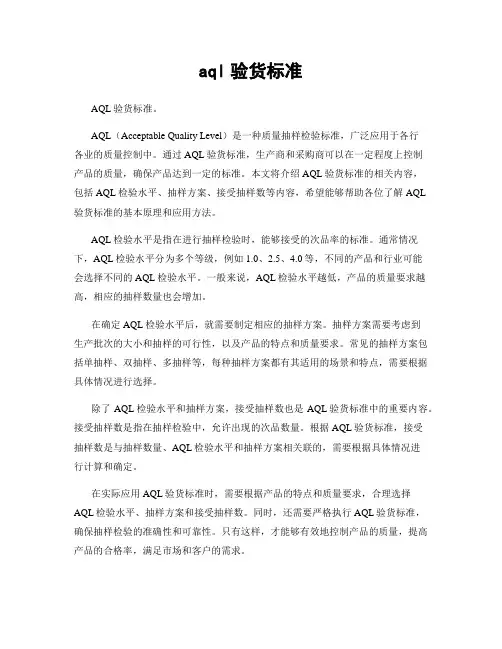 aql 验货标准

AQL 验货标准。

AQL（Acceptable Quality Level）是一种质量抽样检验标准，广泛应用于各行各业的质量控制中。通过 AQL 验货标准，生产商和采购商可以在一定程度上控制产品的质量，确保产品达到一定的标准。本文将介绍 AQL 验货标准的相关内容，包括 AQL 检验水平、抽样方案、接受抽样数等内容，希望能够帮助各位了解 AQL 验货标准的基本原理和应用方法。

AQL 检验水平是指在进行抽样检验时，能够接受的次品率的标准。通常情况下，AQL 检验水平分为多个等级，例如 1.0、2.5、4.0 等，不同的产品和行业可能会选择不同的 AQL 检验水平。一般来说，AQL 检验水平越低，产品的质量要求越高，相应的抽样数量也会增加。

在确定 AQL 检验水平后，就需要制定相应的抽样方案。抽样方案需要考虑到生产批次的大小和抽样的可行性，以及产品的特点和质量要求。常见的抽样方案包括单抽样、双抽样、多抽样等，每种抽样方案都有其适用的场景和特点，需要根据具体情况进行选择。

除了 AQL 检验水平和抽样方案，接受抽样数也是 AQL 验货标准中的重要内容。接受抽样数是指在抽样检验中，允许出现的次品数量。根据 AQL 验货标准，接受抽样数是与抽样数量、AQL 检验水平和抽样方案相关联的，需要根据具体情况进行计算和确定。

在实际应用 AQL 验货标准时，需要根据产品的特点和质量要求，合理选择 AQL 检验水平、抽样方案和接受抽样数。同时，还需要严格执行 AQL 验货标准，确保抽样检验的准确性和可靠性。只有这样，才能够有效地控制产品的质量，提高产品的合格率，满足市场和客户的需求。